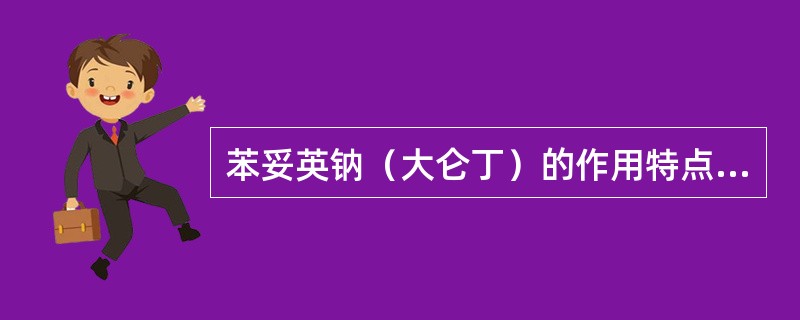 苯妥英钠（大仑丁）的作用特点...